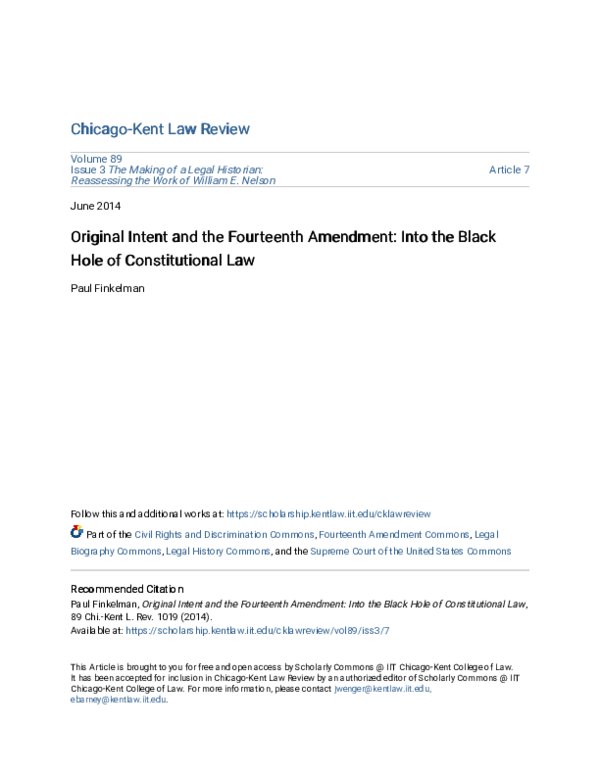 Chicago-Kent Law Review

Volume 89
Issue 3 The Making of a Legal Historian: Reassessing the Work of William E. Nelson

Article 7

June 2014

Original Intent and the Fourteenth Amendment: Into the Black Hole of Constitutional Law

Paul Finkelman

Follow this and additional works at: https://scholarship.kentlaw.iit.edu/cklawreview

Part of the Civil Rights and Discrimination Commons, Fourteenth Amendment Commons, Legal Biography Commons, Legal History Commons, and the Supreme Court of the United States Commons

Recommended Citation
Paul Finkelman, Original Intent and the Fourteenth Amendment: Into the Black Hole of Constitutional Law, 89 Chi.-Kent L. Rev. 1019 (2014).
Available at: https://scholarship.kentlaw.iit.edu/cklawreview/vol89/iss3/7

This Article is brought to you for free and open access by Scholarly Commons @ IIT Chicago-Kent College of Law. It has been accepted for inclusion in Chicago-Kent Law Review by an authorized editor of Scholarly Commons @ IIT Chicago-Kent College of Law. For more information, please contact jwenger@kentlaw.iit.edu, ebarney@kentlaw.iit.edu.